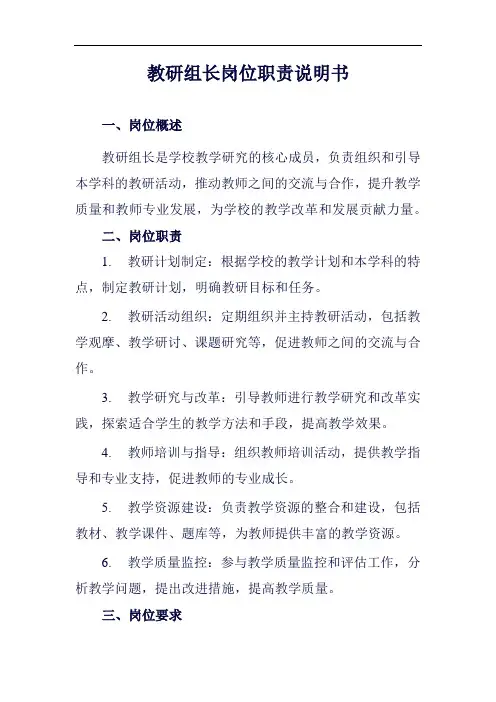 教研组长岗位职责说明书

一、岗位概述

教研组长是学校教学研究的核心成员，负责组织和引导本学科的教研活动，推动教师之间的交流与合作，提升教学质量和教师专业发展，为学校的教学改革和发展贡献力量。

二、岗位职责

1. 教研计划制定：根据学校的教学计划和本学科的特点，制定教研计划，明确教研目标和任务。

2. 教研活动组织：定期组织并主持教研活动，包括教学观摩、教学研讨、课题研究等，促进教师之间的交流与合作。

3. 教学研究与改革：引导教师进行教学研究和改革实践，探索适合学生的教学方法和手段，提高教学效果。

4. 教师培训与指导：组织教师培训活动，提供教学指导和专业支持，促进教师的专业成长。

5. 教学资源建设：负责教学资源的整合和建设，包括教材、教学课件、题库等，为教师提供丰富的教学资源。

6. 教学质量监控：参与教学质量监控和评估工作，分析教学问题，提出改进措施，提高教学质量。

三、岗位要求